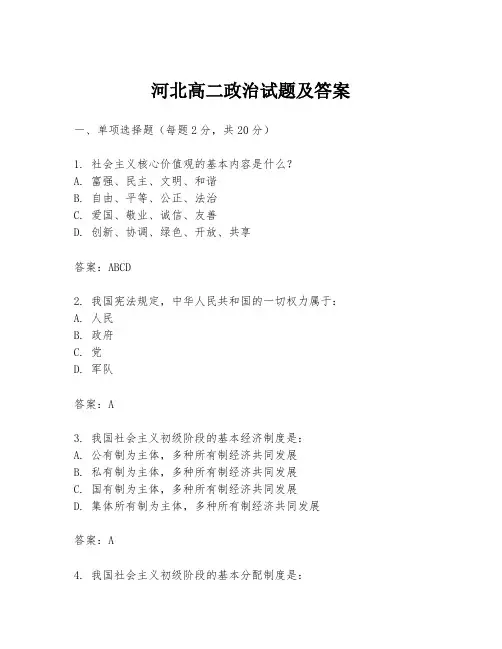 河北高二政治试题及答案

一、单项选择题（每题2分，共20分）

1. 社会主义核心价值观的基本内容是什么？
A. 富强、民主、文明、和谐
B. 自由、平等、公正、法治
C. 爱国、敬业、诚信、友善
D. 创新、协调、绿色、开放、共享

答案：ABCD

2. 我国宪法规定，中华人民共和国的一切权力属于：
A. 人民
B. 政府
C. 党
D. 军队

答案：A

3. 我国社会主义初级阶段的基本经济制度是：
A. 公有制为主体，多种所有制经济共同发展
B. 私有制为主体，多种所有制经济共同发展
C. 国有制为主体，多种所有制经济共同发展
D. 集体所有制为主体，多种所有制经济共同发展

答案：A

4. 我国社会主义初级阶段的基本分配制度是：